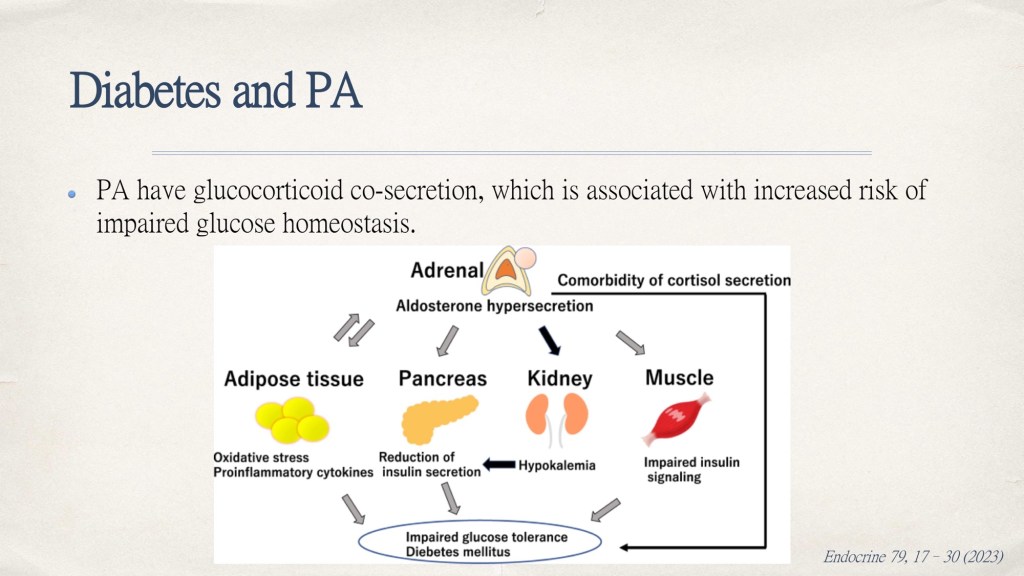 Diabetes and PA

PA have glucocorticoid co-secretion, which is associated with increased risk of impaired glucose homeostasis.

Adrenal

Comorbidity of cortisol secretion

Aldosterone hypersecretion

Adipose tissue

Pancreas

Kidney

Muscle

Oxidative stress
Proinflammatory cytokines

Reduction of insulin secretion

Hypokalemia

Impaired insulin signaling

Impaired glucose tolerance
Diebetes mellitus

Endocrine 79, 17 – 30 (2023)